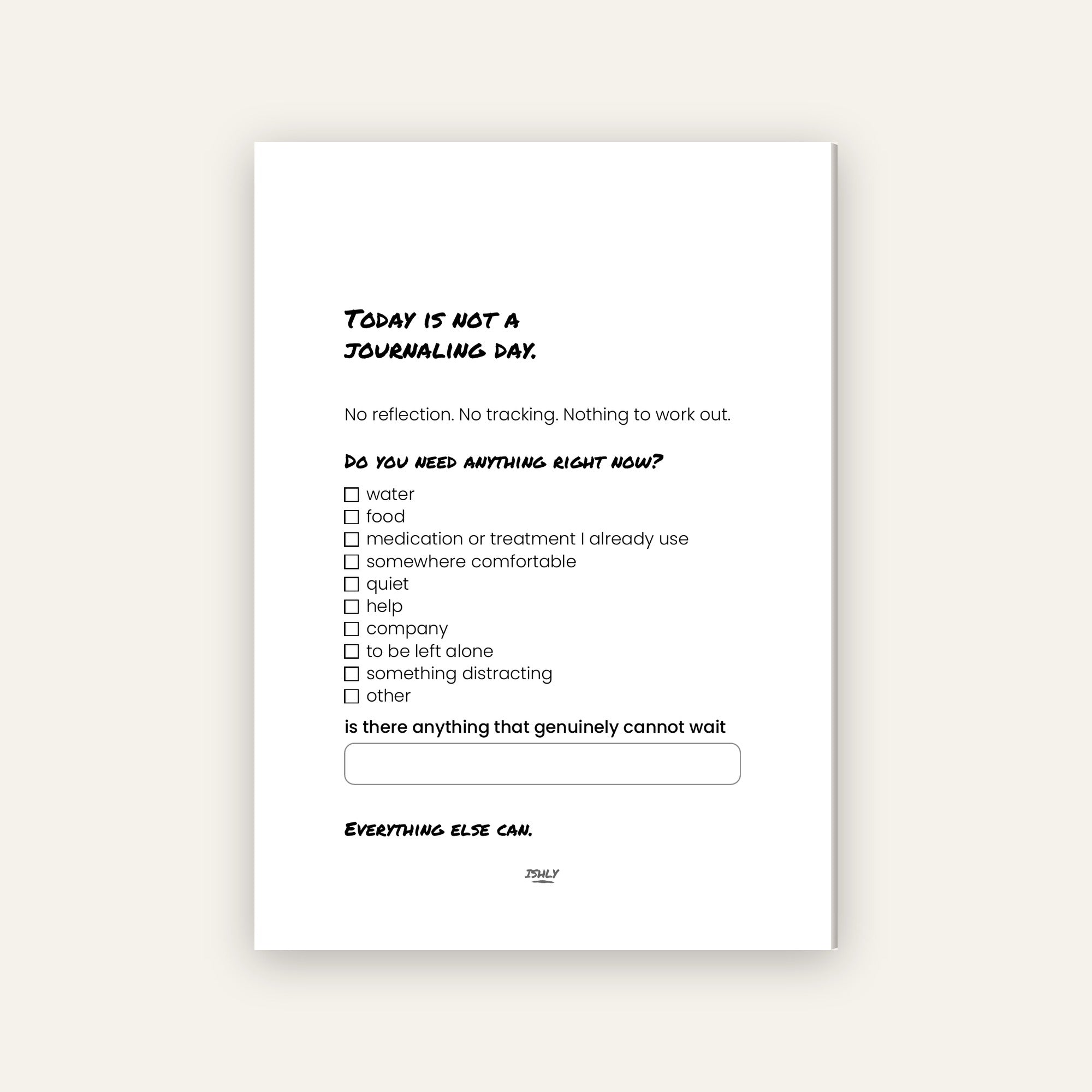 Today is not a journaling day.

No reflection. No tracking. Nothing to work out.

Do you need anything right now?

☐ water
☐ food
☐ medication or treatment I already use
☐ somewhere comfortable
☐ quiet
☐ help
☐ company
☐ to be left alone
☐ something distracting
☐ other

is there anything that genuinely cannot wait

Everything else can.

ISHLY